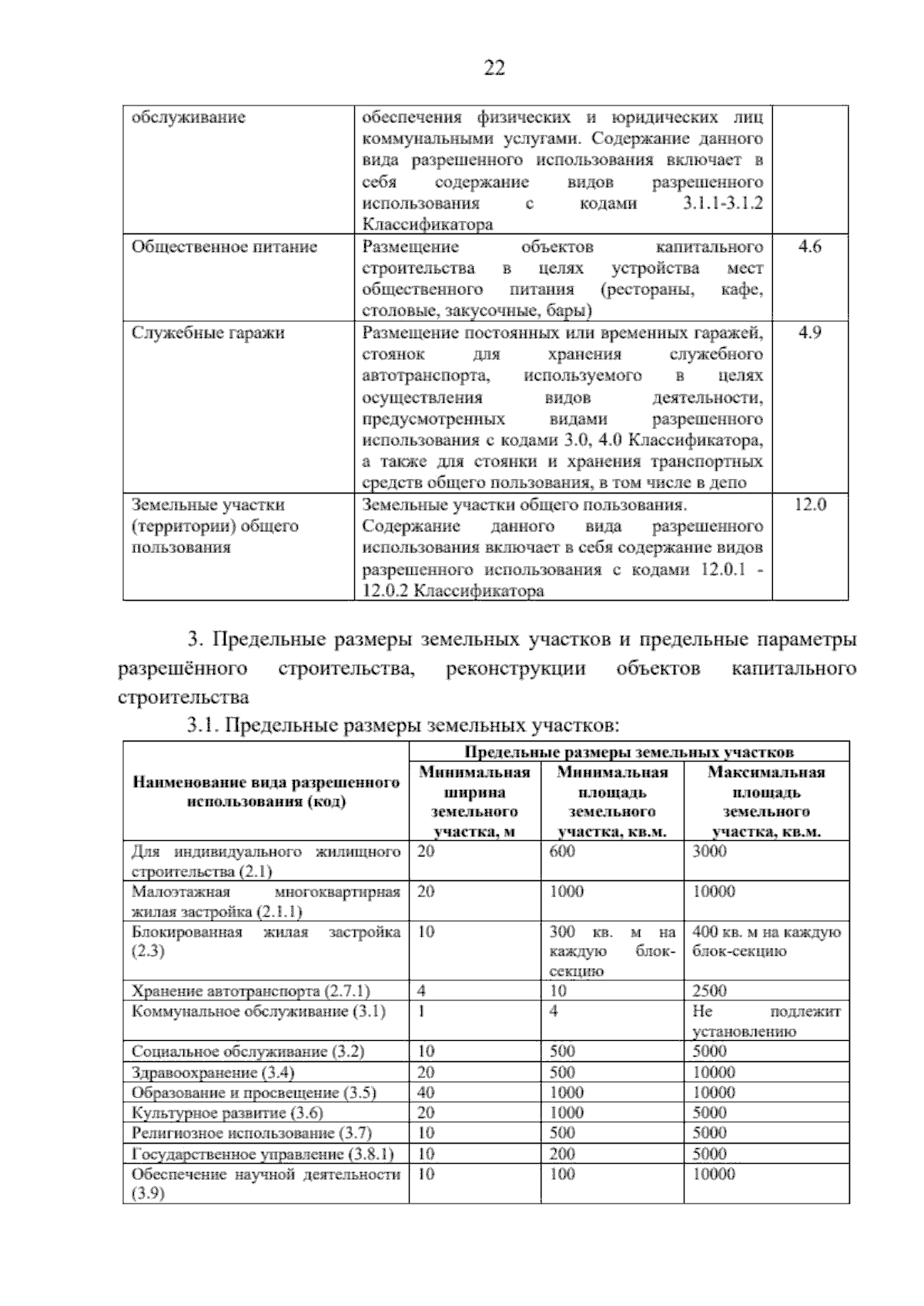 22

| обслуживание | обеспечения физических и юридических лиц коммунальными услугами. Содержание данного вида разрешенного использования включает в себя содержание видов разрешенного использования с кодами 3.1.1-3.1.2 Классификатора | |
|---|---|---|
| Общественное питание | Размещение объектов капитального строительства в целях устройства мест общественного питания (рестораны, кафе, столовые, закусочные, бары) | 4.6 |
| Служебные гаражи | Размещение постоянных или временных гаражей, стоянок для хранения служебного автотранспорта, используемого в целях осуществления видов деятельности, предусмотренных видами разрешенного использования с кодами 3.0, 4.0 Классификатора, а также для стоянки и хранения транспортных средств общего пользования, в том числе в депо | 4.9 |
| Земельные участки (территории) общего пользования | Земельные участки общего пользования. Содержание данного вида разрешенного использования включает в себя содержание видов разрешенного использования с кодами 12.0.1 - 12.0.2 Классификатора | 12.0 |

3. Предельные размеры земельных участков и предельные параметры разрешённого строительства, реконструкции объектов капитального строительства

3.1. Предельные размеры земельных участков:

| Наименование вида разрешенного использования (код) | Предельные размеры земельных участков | | |
|---|---|---|---|
| | Минимальная ширина земельного участка, м | Минимальная площадь земельного участка, кв.м. | Максимальная площадь земельного участка, кв.м. |
| Для индивидуального жилищного строительства (2.1) | 20 | 600 | 3000 |
| Малоэтажная многоквартирная жилая застройка (2.1.1) | 20 | 1000 | 10000 |
| Блокированная жилая застройка (2.3) | 10 | 300 кв. м на каждую блок-секцию | 400 кв. м на каждую блок-секцию |
| Хранение автотранспорта (2.7.1) | 4 | 10 | 2500 |
| Коммунальное обслуживание (3.1) | 1 | 4 | Не подлежит установлению |
| Социальное обслуживание (3.2) | 10 | 500 | 5000 |
| Здравоохранение (3.4) | 20 | 500 | 10000 |
| Образование и просвещение (3.5) | 40 | 1000 | 10000 |
| Культурное развитие (3.6) | 20 | 1000 | 5000 |
| Религиозное использование (3.7) | 10 | 500 | 5000 |
| Государственное управление (3.8.1) | 10 | 200 | 5000 |
| Обеспечение научной деятельности (3.9) | 10 | 100 | 10000 |